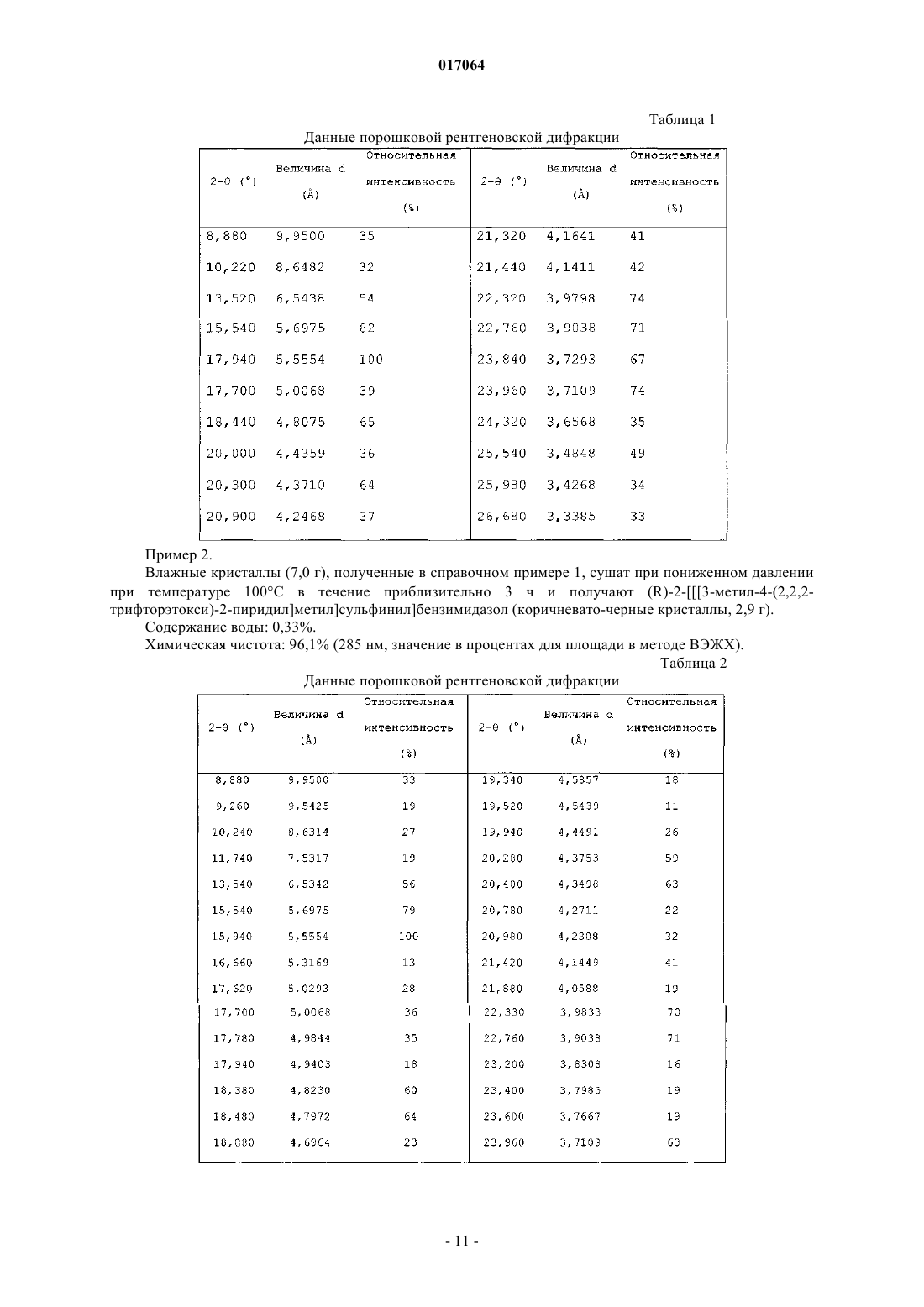 017064

Таблица 1

Данные порошковой рентгеновской дифракции

| 2-θ (°) | Величина d (Å) | Относительная интенсивность (%) | 2-θ (°) | Величина d (Å) | Относительная интенсивность (%) |
|---|---|---|---|---|---|
| 8,880 | 9,9500 | 35 | 21,320 | 4,1641 | 41 |
| 10,220 | 8,6482 | 32 | 21,440 | 4,1411 | 42 |
| 13,520 | 6,5438 | 54 | 22,320 | 3,9798 | 74 |
| 15,540 | 5,6975 | 82 | 22,760 | 3,9038 | 71 |
| 17,940 | 5,5554 | 100 | 23,840 | 3,7293 | 67 |
| 17,700 | 5,0068 | 39 | 23,960 | 3,7109 | 74 |
| 18,440 | 4,8075 | 65 | 24,320 | 3,6568 | 35 |
| 20,000 | 4,4359 | 36 | 25,540 | 3,4848 | 49 |
| 20,300 | 4,3710 | 64 | 25,980 | 3,4268 | 34 |
| 20,900 | 4,2468 | 37 | 26,680 | 3,3385 | 33 |

Пример 2.

Влажные кристаллы (7,0 г), полученные в справочном примере 1, сушат при пониженном давлении при температуре 100°C в течение приблизительно 3 ч и получают (R)-2-[[[3-метил-4-(2,2,2-трифторэтокси)-2-пиридил]метил]сульфинил]бензимидазол (коричневато-черные кристаллы, 2,9 г).

Содержание воды: 0,33%.

Химическая чистота: 96,1% (285 нм, значение в процентах для площади в методе ВЭЖХ).

Таблица 2

Данные порошковой рентгеновской дифракции

| 2-θ (°) | Величина d (Å) | Относительная интенсивность (%) | 2-θ (°) | Величина d (Å) | Относительная интенсивность (%) |
|---|---|---|---|---|---|
| 8,880 | 9,9500 | 33 | 19,340 | 4,5857 | 18 |
| 9,260 | 9,5425 | 19 | 19,520 | 4,5439 | 11 |
| 10,240 | 8,6314 | 27 | 19,940 | 4,4491 | 26 |
| 11,740 | 7,5317 | 19 | 20,280 | 4,3753 | 59 |
| 13,540 | 6,5342 | 56 | 20,400 | 4,3498 | 63 |
| 15,540 | 5,6975 | 79 | 20,780 | 4,2711 | 22 |
| 15,940 | 5,5554 | 100 | 20,980 | 4,2308 | 32 |
| 16,660 | 5,3169 | 13 | 21,420 | 4,1449 | 41 |
| 17,620 | 5,0293 | 28 | 21,880 | 4,0588 | 19 |
| 17,700 | 5,0068 | 36 | 22,330 | 3,9833 | 70 |
| 17,780 | 4,9844 | 35 | 22,760 | 3,9038 | 71 |
| 17,940 | 4,9403 | 18 | 23,200 | 3,8308 | 16 |
| 18,380 | 4,8230 | 60 | 23,400 | 3,7985 | 19 |
| 18,480 | 4,7972 | 64 | 23,600 | 3,7667 | 19 |
| 18,880 | 4,6964 | 23 | 23,960 | 3,7109 | 68 |

- 11 -